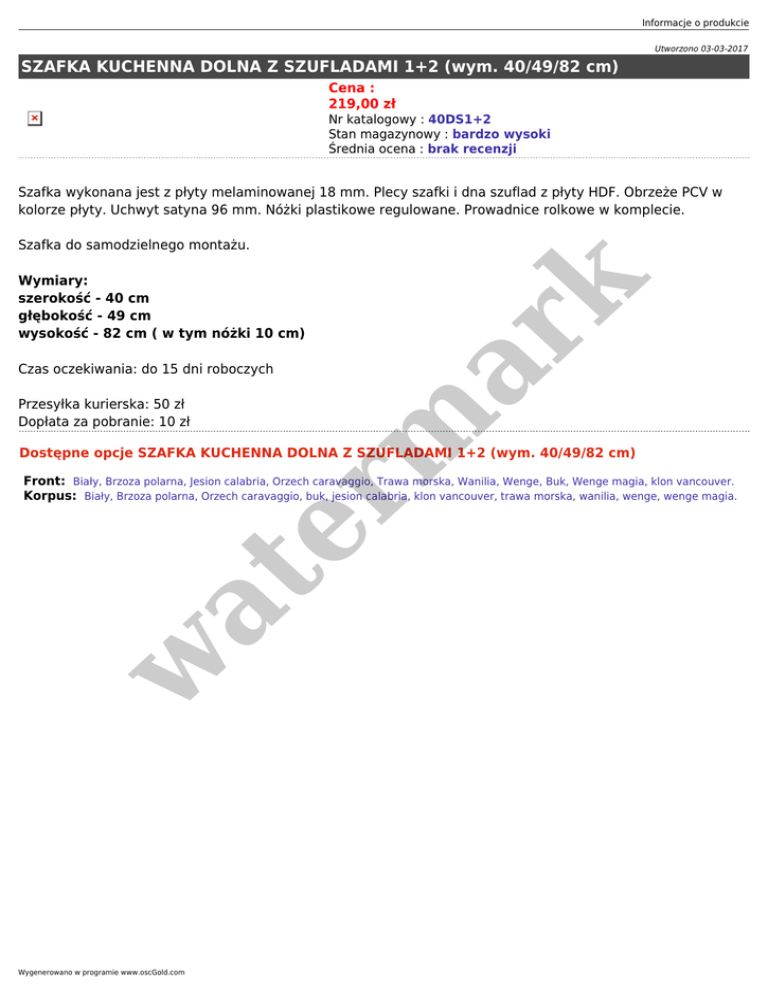 Informacje o produkcie

Utworzono 03-03-2017

SZAFKA KUCHENNA DOLNA Z SZUFLADAMI 1+2 (wym. 40/49/82 cm)

Cena :
219,00 zł
Nr katalogowy : 40DS1+2
Stan magazynowy : bardzo wysoki
Średnia ocena : brak recenzji

Szafka wykonana jest z płyty melaminowanej 18 mm. Plecy szafki i dna szuflad z płyty HDF. Obrzeże PCV w kolorze płyty. Uchwyt satyna 96 mm. Nóżki plastikowe regulowane. Prowadnice rolkowe w komplecie.

Szafka do samodzielnego montażu.

Wymiary:
szerokość - 40 cm
głębokość - 49 cm
wysokość - 82 cm ( w tym nóżki 10 cm)

Czas oczekiwania: do 15 dni roboczych

Przesyłka kurierska: 50 zł
Dopłata za pobranie: 10 zł

Dostępne opcje SZAFKA KUCHENNA DOLNA Z SZUFLADAMI 1+2 (wym. 40/49/82 cm)

Front: Biały, Brzoza polarna, Jesion calabria, Orzech caravaggio, Trawa morska, Wanilia, Wenge, Buk, Wenge magia, klon vancouver.
Korpus: Biały, Brzoza polarna, Orzech caravaggio, buk, jesion calabria, klon vancouver, trawa morska, wanilia, wenge, wenge magia.

watermark

Wygenerowano w programie www.oscGold.com